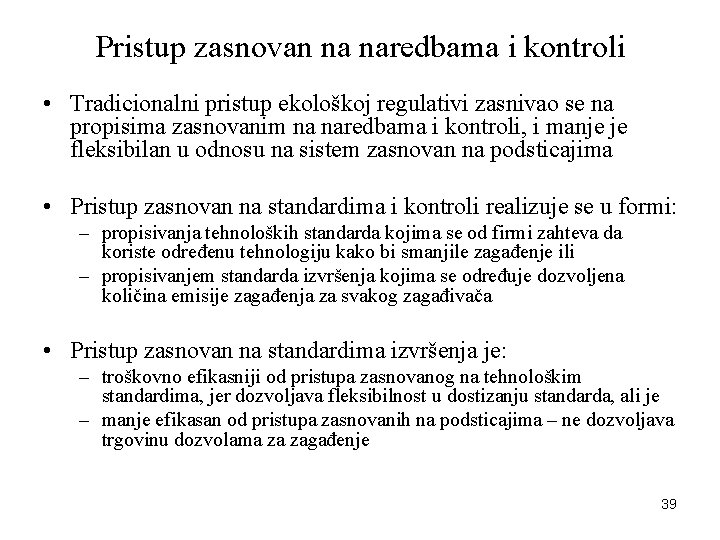 Pristup zasnovan na naredbama i kontroli

• Tradicionalni pristup ekološkoj regulativi zasnivao se na propisima zasnovanim na naredbama i kontroli, i manje je fleksibilan u odnosu na sistem zasnovan na podsticajima

• Pristup zasnovan na standardima i kontroli realizuje se u formi:
– propisivanja tehnoloških standarda kojima se od firmi zahteva da koriste određenu tehnologiju kako bi smanjile zagađenje ili
– propisivanjem standarda izvršenja kojima se određuje dozvoljena količina emisije zagađenja za svakog zagađivača

• Pristup zasnovan na standardima izvršenja je:
– troškovno efikasniji od pristupa zasnovanog na tehnološkim standardima, jer dozvoljava fleksibilnost u dostizanju standarda, ali je
– manje efikasan od pristupa zasnovanih na podsticajima – ne dozvoljava trgovinu dozvolama za zagađenje

39